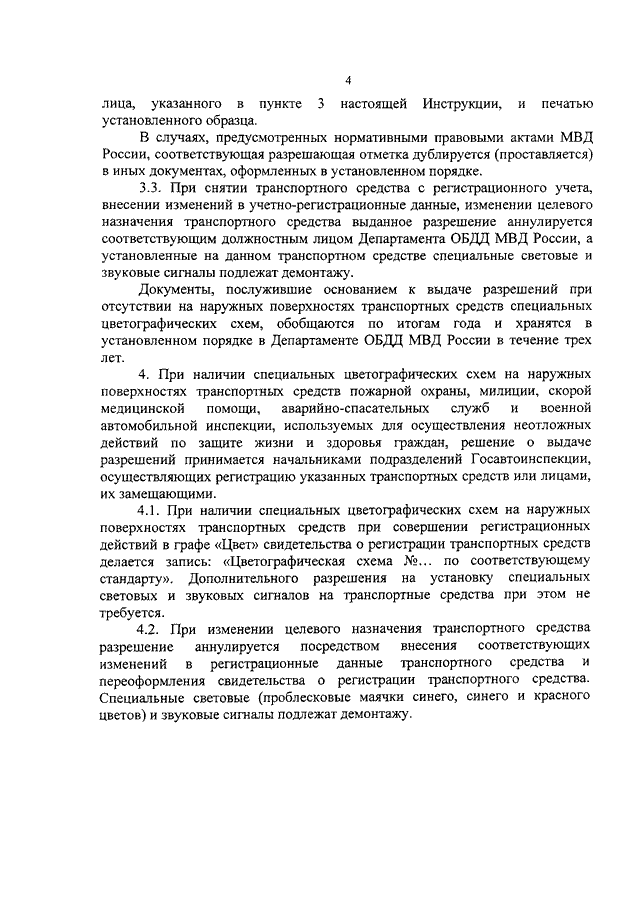 4

лица, указанного в пункте 3 настоящей Инструкции, и печатью установленного образца.

В случаях, предусмотренных нормативными правовыми актами МВД России, соответствующая разрешающая отметка дублируется (проставляется) в иных документах, оформленных в установленном порядке.

3.3. При снятии транспортного средства с регистрационного учета, внесении изменений в учетно-регистрационные данные, изменении целевого назначения транспортного средства выданное разрешение аннулируется соответствующим должностным лицом Департамента ОБДД МВД России, а установленные на данном транспортном средстве специальные световые и звуковые сигналы подлежат демонтажу.

Документы, послужившие основанием к выдаче разрешений при отсутствии на наружных поверхностях транспортных средств специальных цветографических схем, обобщаются по итогам года и хранятся в установленном порядке в Департаменте ОБДД МВД России в течение трех лет.

4. При наличии специальных цветографических схем на наружных поверхностях транспортных средств пожарной охраны, милиции, скорой медицинской помощи, аварийно-спасательных служб и военной автомобильной инспекции, используемых для осуществления неотложных действий по защите жизни и здоровья граждан, решение о выдаче разрешений принимается начальниками подразделений Госавтоинспекции, осуществляющих регистрацию указанных транспортных средств или лицами, их замещающими.

4.1. При наличии специальных цветографических схем на наружных поверхностях транспортных средств при совершении регистрационных действий в графе «Цвет» свидетельства о регистрации транспортных средств делается запись: «Цветографическая схема №... по соответствующему стандарту». Дополнительного разрешения на установку специальных световых и звуковых сигналов на транспортные средства при этом не требуется.

4.2. При изменении целевого назначения транспортного средства разрешение аннулируется посредством внесения соответствующих изменений в регистрационные данные транспортного средства и переоформления свидетельства о регистрации транспортного средства. Специальные световые (проблесковые маячки синего, синего и красного цветов) и звуковые сигналы подлежат демонтажу.